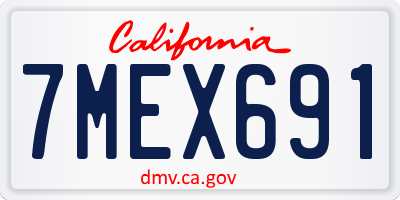 California

7MEX691

dmv.ca.gov